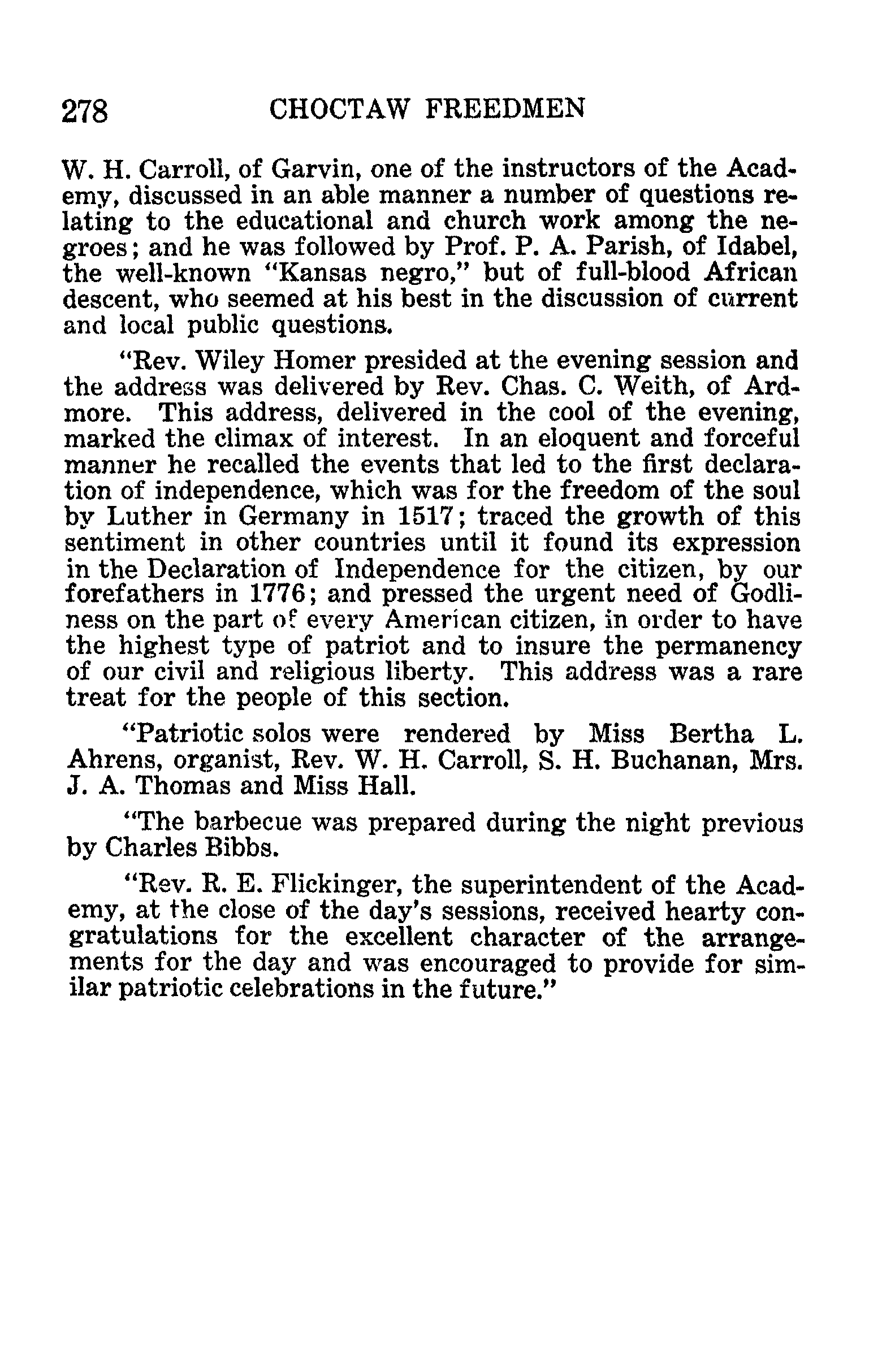 278 CHOCTAW FREEDMEN

W. H. Carroll, of Garvin, one of the instructors of the Academy, discussed in an able manner a number of questions relating to the educational and church work among the negroes; and he was followed by Prof. P. A. Parish, of Idabel, the well-known "Kansas negro," but of full-blood African descent, who seemed at his best in the discussion of current and local public questions.

"Rev. Wiley Homer presided at the evening session and the address was delivered by Rev. Chas. C. Weith, of Ardmore. This address, delivered in the cool of the evening, marked the climax of interest. In an eloquent and forceful manner he recalled the events that led to the first declaration of independence, which was for the freedom of the soul by Luther in Germany in 1517; traced the growth of this sentiment in other countries until it found its expression in the Declaration of Independence for the citizen, by our forefathers in 1776; and pressed the urgent need of Godliness on the part of every American citizen, in order to have the highest type of patriot and to insure the permanency of our civil and religious liberty. This address was a rare treat for the people of this section.

"Patriotic solos were rendered by Miss Bertha L. Ahrens, organist, Rev. W. H. Carroll, S. H. Buchanan, Mrs. J. A. Thomas and Miss Hall.

"The barbecue was prepared during the night previous by Charles Bibbs.

"Rev. R. E. Flickinger, the superintendent of the Academy, at the close of the day's sessions, received hearty congratulations for the excellent character of the arrangements for the day and was encouraged to provide for similar patriotic celebrations in the future."